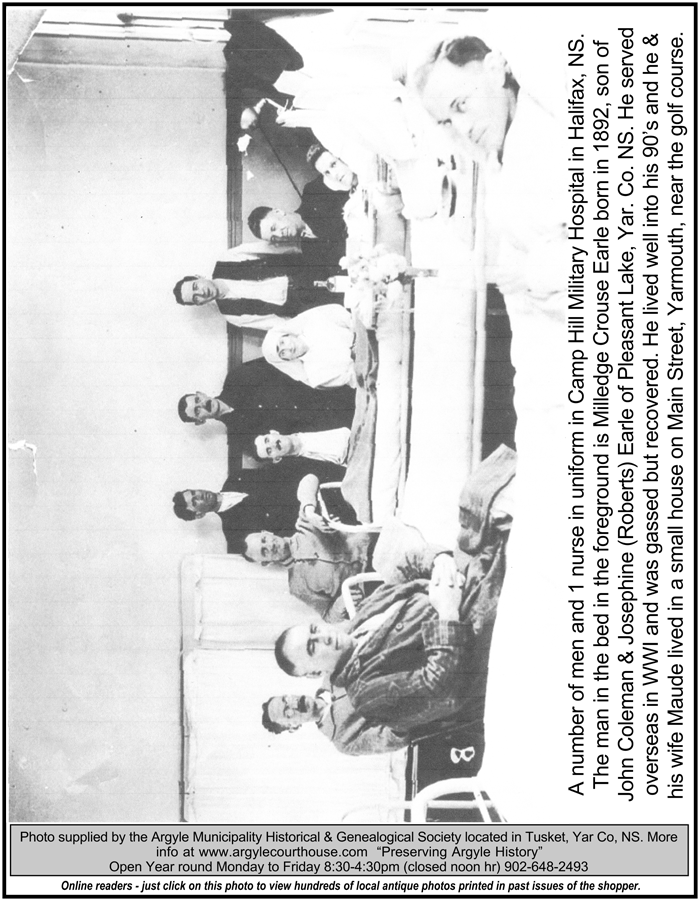 A number of men and 1 nurse in uniform in Camp Hill Military Hospital in Halifax, NS. The man in the bed in the foreground is Milledge Crouse Earle born in 1892, son of John Coleman & Josephine (Roberts) Earle of Pleasant Lake, Yar. Co. NS. He served overseas in WWI and was gassed but recovered. He lived well into his 90's and he & his wife Maude lived in a small house on Main Street, Yarmouth, near the golf course.

Photo supplied by the Argyle Municipality Historical & Genealogical Society located in Tusket, Yar Co, NS. More info at www.argylecourthouse.com "Preserving Argyle History"
Open Year round Monday to Friday 8:30-4:30pm (closed noon hr) 902-648-2493

Online readers - just click on this photo to view hundreds of local antique photos printed in past issues of the shopper.